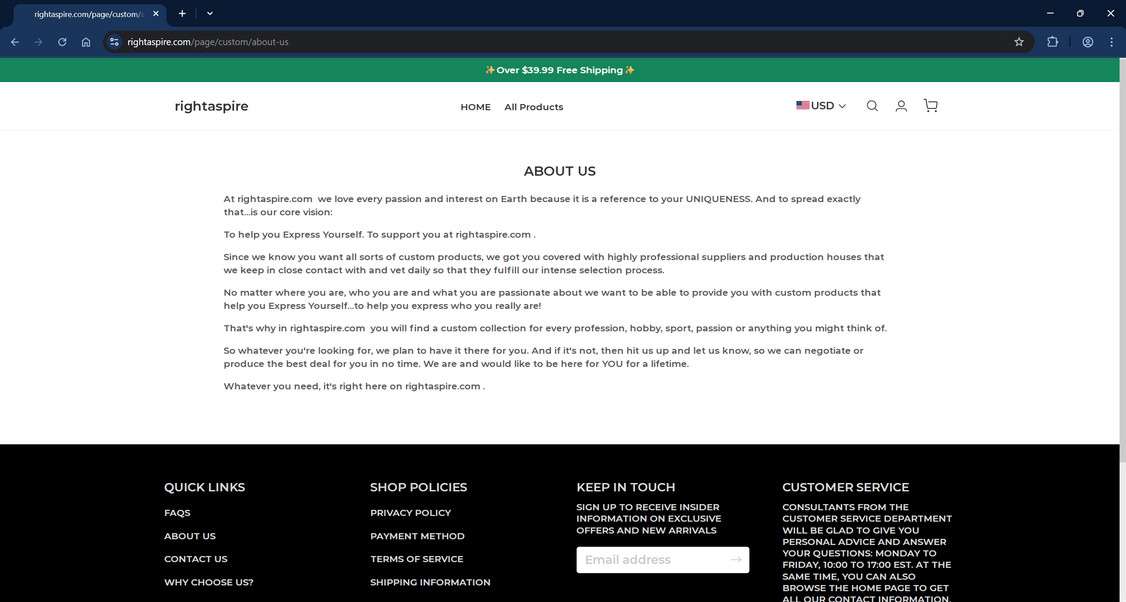 rightaspire.com/page/custom/a

rightaspire.com/page/custom/about-us

✨Over $39.99 Free Shipping✨

rightaspire

HOME All Products

USD

ABOUT US

At rightaspire.com we love every passion and interest on Earth because it is a reference to your UNIQUENESS. And to spread exactly that...is our core vision:

To help you Express Yourself. To support you at rightaspire.com .

Since we know you want all sorts of custom products, we got you covered with highly professional suppliers and production houses that we keep in close contact with and vet daily so that they fulfill our intense selection process.

No matter where you are, who you are and what you are passionate about we want to be able to provide you with custom products that help you Express Yourself...to help you express who you really are!

That's why in rightaspire.com you will find a custom collection for every profession, hobby, sport, passion or anything you might think of.

So whatever you're looking for, we plan to have it there for you. And if it's not, then hit us up and let us know, so we can negotiate or produce the best deal for you in no time. We are and would like to be here for YOU for a lifetime.

Whatever you need, it's right here on rightaspire.com .

QUICK LINKS

FAQS

ABOUT US

CONTACT US

WHY CHOOSE US?

SHOP POLICIES

PRIVACY POLICY

PAYMENT METHOD

TERMS OF SERVICE

SHIPPING INFORMATION

KEEP IN TOUCH

SIGN UP TO RECEIVE INSIDER INFORMATION ON EXCLUSIVE OFFERS AND NEW ARRIVALS

Email address

CUSTOMER SERVICE

CONSULTANTS FROM THE CUSTOMER SERVICE DEPARTMENT WILL BE GLAD TO GIVE YOU PERSONAL ADVICE AND ANSWER YOUR QUESTIONS: MONDAY TO FRIDAY, 10:00 TO 17:00 EST. AT THE SAME TIME, YOU CAN ALSO BROWSE THE HOME PAGE TO GET ALL OUR CONTACT INFORMATION.